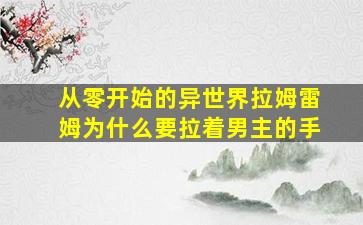 从零开始的异世界拉姆雷姆为什么要拉着男主的手